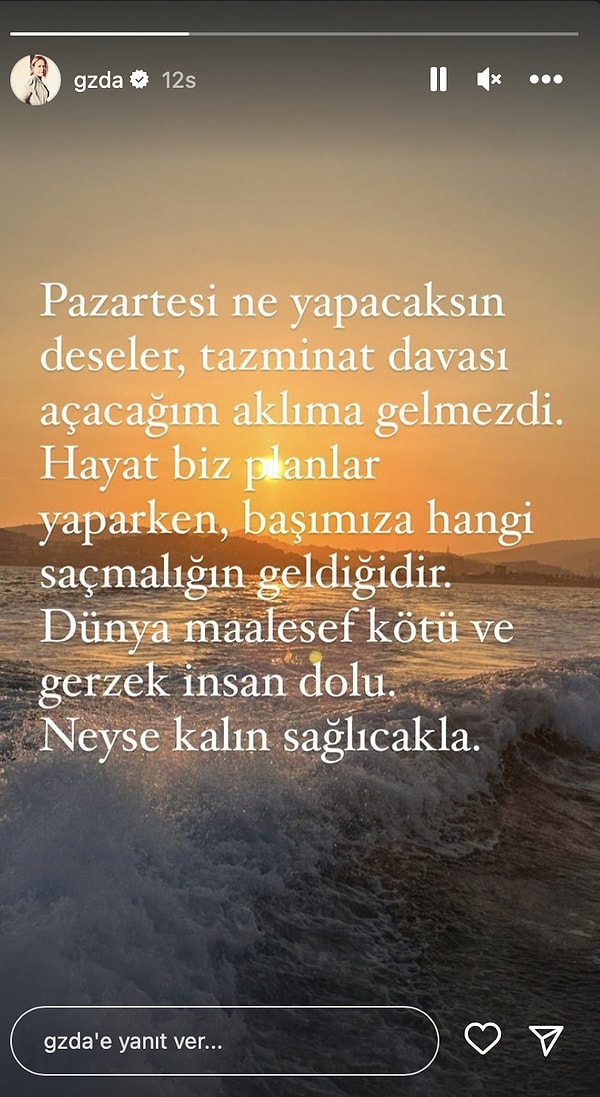 gzda 12s

Pazartesi ne yapacaksın deseler, tazminat davası açacağım aklıma gelmezdi. Hayat biz planlar yaparken, başımıza hangi saçmalığın geldiğidir. Dünya maalesef kötü ve gerzek insan dolu. Neyse kalın sağlıcakla.

gzda'e yanıt ver...